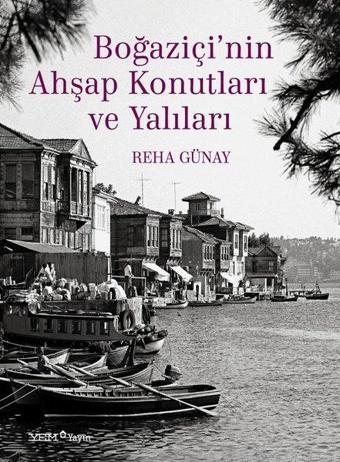 Boğaziçi'nin Ahşap Konutları ve Yalıları

REHA GÜNAY

YEM Yayın